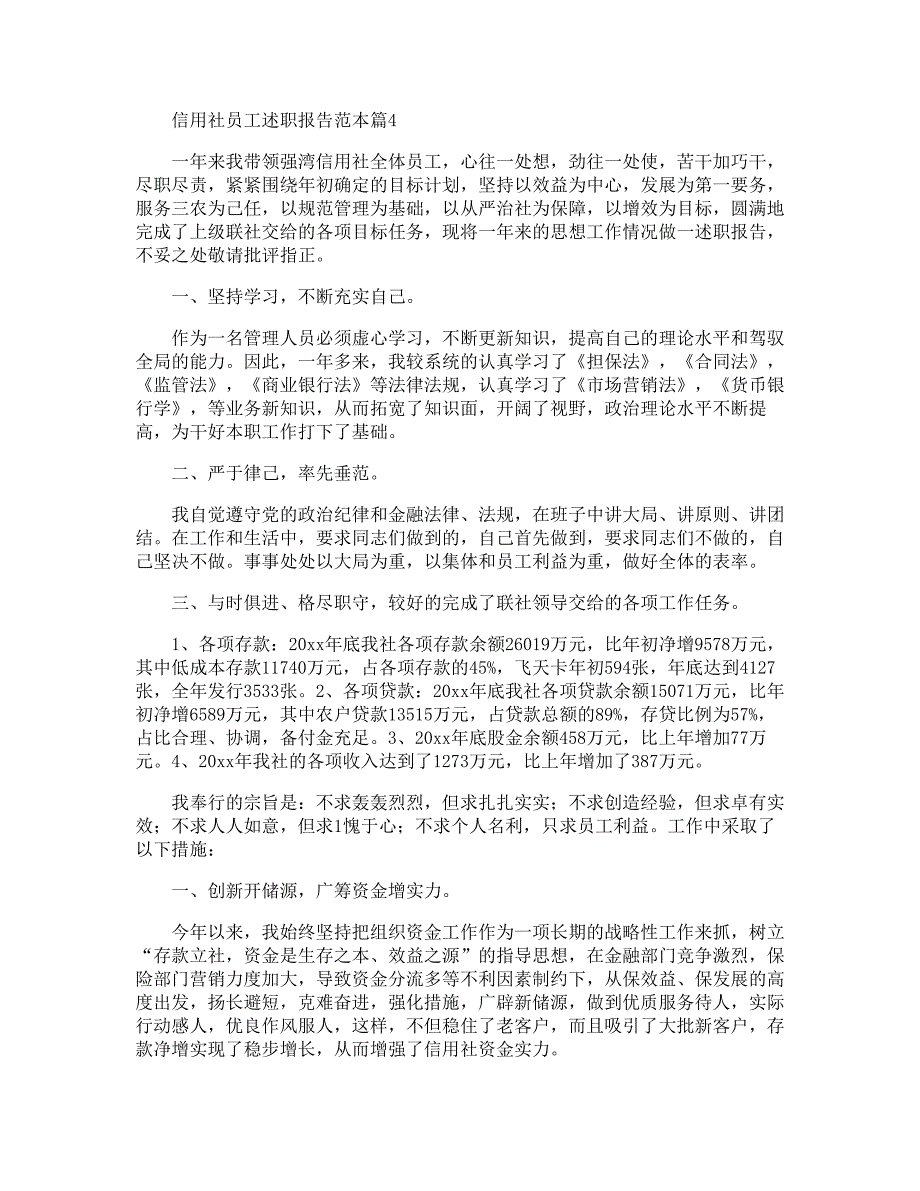 信用社员工述职报告范本篇4

一年来我带领强湾信用社全体员工，心往一处想，劲往一处使，苦干加巧干，尽职尽责，紧紧围绕年初确定的目标计划，坚持以效益为中心，发展为第一要务，服务三农为己任，以规范管理为基础，以从严治社为保障，以增效为目标，圆满地完成了上级联社交给的各项目标任务，现将一年来的思想工作情况做一述职报告，不妥之处敬请批评指正。

一、坚持学习，不断充实自己。

作为一名管理人员必须虚心学习，不断更新知识，提高自己的理论水平和驾驭全局的能力。因此，一年多来，我较系统的认真学习了《担保法》，《合同法》，《监管法》，《商业银行法》等法律法规，认真学习了《市场营销法》，《货币银行学》，等业务新知识，从而拓宽了知识面，开阔了视野，政治理论水平不断提高，为干好本职工作打下了基础。

二、严于律己，率先垂范。

我自觉遵守党的政治纪律和金融法律、法规，在班子中讲大局、讲原则、讲团结。在工作和生活中，要求同志们做到的，自己首先做到，要求同志们不做的，自己坚决不做。事事处处以大局为重，以集体和员工利益为重，做好全体的表率。

三、与时俱进、恪尽职守，较好的完成了联社领导交给的各项工作任务。

1、各项存款：20xx年底我社各项存款余额26019万元，比年初净增9578万元，其中低成本存款11740万元，占各项存款的45%，飞天卡年初594张，年底达到4127张，全年发行3533张。2、各项贷款：20xx年底我社各项贷款余额15071万元，比年初净增6589万元，其中农户贷款13515万元，占贷款总额的89%，存贷比例为57%，占比合理、协调，备付金充足。3、20xx年底股金余额458万元，比上年增加77万元。4、20xx年我社的各项收入达到了1273万元，比上年增加了387万元。

我奉行的宗旨是：不求轰轰烈烈，但求扎扎实实；不求创造经验，但求卓有实效；不求人人如意，但求1愧于心；不求个人名利，只求员工利益。工作中采取了以下措施：

一、创新开储源，广筹资金增实力。

今年以来，我始终坚持把组织资金工作作为一项长期的战略性工作来抓，树立“存款立社，资金是生存之本、效益之源”的指导思想，在金融部门竞争激烈，保险部门营销力度加大，导致资金分流多等不利因素制约下，从保效益、保发展的高度出发，扬长避短，克难奋进，强化措施，广辟新储源，做到优质服务待人，实际行动感人，优良作风服人，这样，不但稳住了老客户，而且吸引了大批新客户，存款净增实现了稳步增长，从而增强了信用社资金实力。